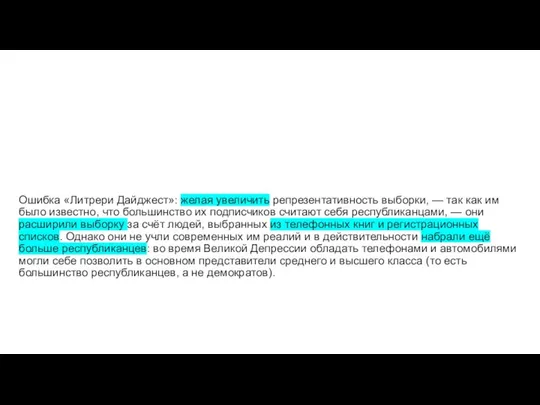 Ошибка «Литрери Дайджест»: желая увеличить репрезентативность выборки, — так как им было известно, что большинство их подписчиков считают себя республиканцами, — они расширили выборку за счёт людей, выбранных из телефонных книг и регистрационных списков. Однако они не учли современных им реалий и в действительности набрали ещё больше республиканцев: во время Великой Депрессии обладать телефонами и автомобилями могли себе позволить в основном представители среднего и высшего класса (то есть большинство республиканцев, а не демократов).